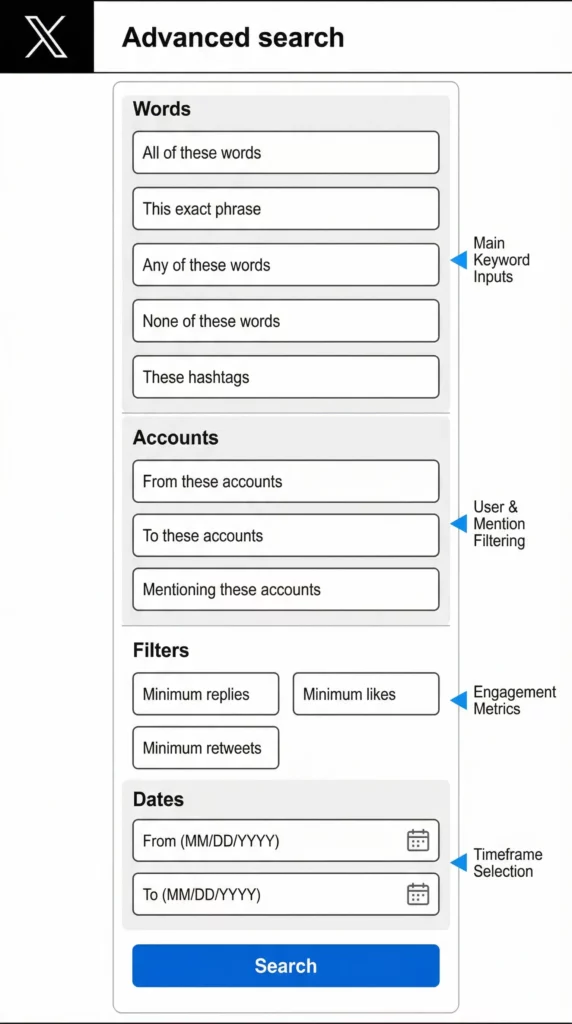 Advanced search

Words

All of these words

This exact phrase

Any of these words

None of these words

These hashtags

Main Keyword Inputs

Accounts

From these accounts

To these accounts

Mentioning these accounts

User & Mention Filtering

Filters

Minimum replies

Minimum likes

Minimum retweets

Engagement Metrics

Dates

From (MM/DD/YYYY)

To (MM/DD/YYYY)

Timeframe Selection

Search